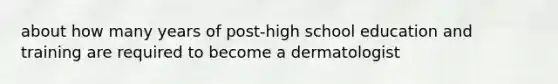 about how many years of post-high school education and training are required to become a dermatologist